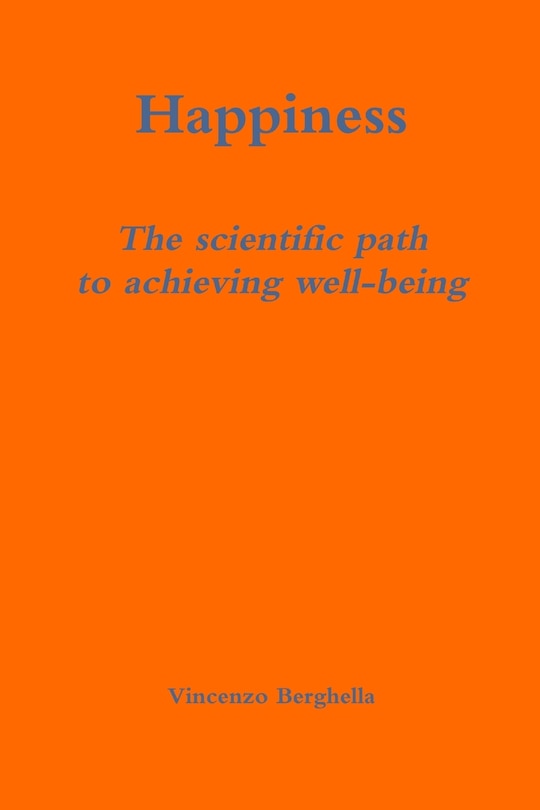 Happiness

The scientific path to achieving well-being

Vincenzo Berghella